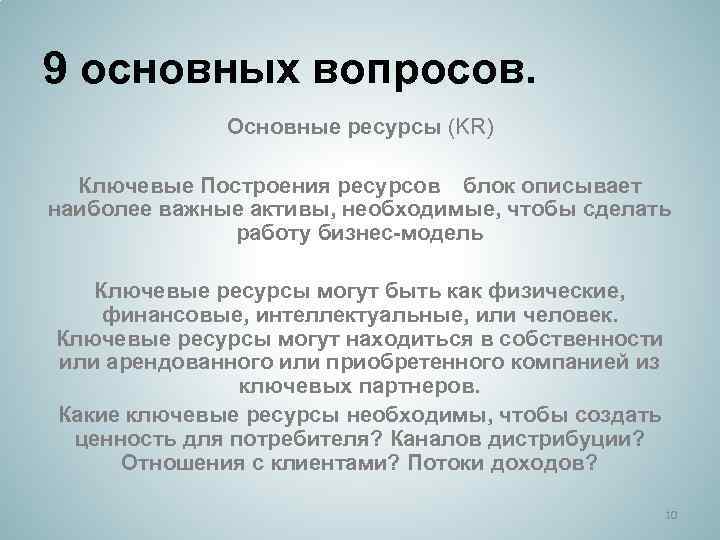 9 основных вопросов.

Основные ресурсы (KR)

Ключевые Построения ресурсов блок описывает наиболее важные активы, необходимые, чтобы сделать работу бизнес-модель

Ключевые ресурсы могут быть как физические, финансовые, интеллектуальные, или человек. Ключевые ресурсы могут находиться в собственности или арендованного или приобретенного компанией из ключевых партнеров.

Какие ключевые ресурсы необходимы, чтобы создать ценность для потребителя? Каналов дистрибуции? Отношения с клиентами? Потоки доходов?

10